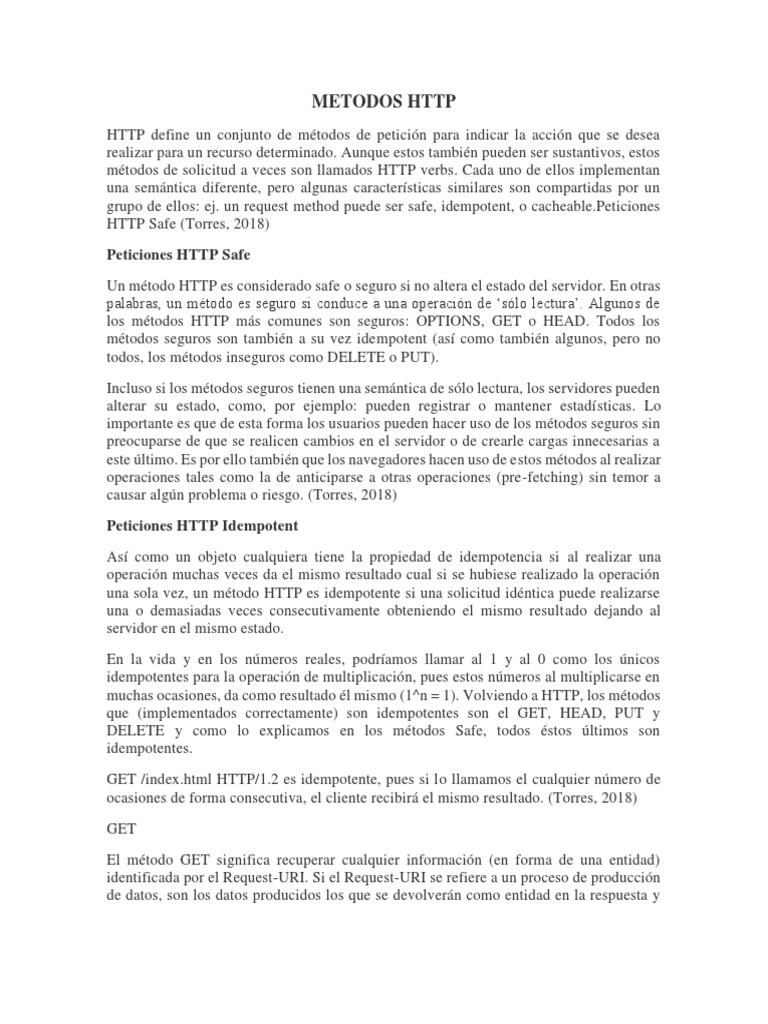 METODOS HTTP

HTTP define un conjunto de métodos de petición para indicar la acción que se desea realizar para un recurso determinado. Aunque estos también pueden ser sustantivos, estos métodos de solicitud a veces son llamados HTTP verbs. Cada uno de ellos implementan una semántica diferente, pero algunas características similares son compartidas por un grupo de ellos: ej. un request method puede ser safe, idempotent, o cacheable.Peticiones HTTP Safe (Torres, 2018)

Peticiones HTTP Safe

Un método HTTP es considerado safe o seguro si no altera el estado del servidor. En otras palabras, un método es seguro si conduce a una operación de 'sólo lectura'. Algunos de los métodos HTTP más comunes son seguros: OPTIONS, GET o HEAD. Todos los métodos seguros son también a su vez idempotent (así como también algunos, pero no todos, los métodos inseguros como DELETE o PUT).

Incluso si los métodos seguros tienen una semántica de sólo lectura, los servidores pueden alterar su estado, como, por ejemplo: pueden registrar o mantener estadísticas. Lo importante es que de esta forma los usuarios pueden hacer uso de los métodos seguros sin preocuparse de que se realicen cambios en el servidor o de crearle cargas innecesarias a este último. Es por ello también que los navegadores hacen uso de estos métodos al realizar operaciones tales como la de anticiparse a otras operaciones (pre-fetching) sin temor a causar algún problema o riesgo. (Torres, 2018)

Peticiones HTTP Idempotent

Así como un objeto cualquiera tiene la propiedad de idempotencia si al realizar una operación muchas veces da el mismo resultado cual si se hubiese realizado la operación una sola vez, un método HTTP es idempotente si una solicitud idéntica puede realizarse una o demasiadas veces consecutivamente obteniendo el mismo resultado dejando al servidor en el mismo estado.

En la vida y en los números reales, podríamos llamar al 1 y al 0 como los únicos idempotentes para la operación de multiplicación, pues estos números al multiplicarse en muchas ocasiones, da como resultado él mismo (1^n = 1). Volviendo a HTTP, los métodos que (implementados correctamente) son idempotentes son el GET, HEAD, PUT y DELETE y como lo explicamos en los métodos Safe, todos éstos últimos son idempotentes.

GET /index.html HTTP/1.2 es idempotente, pues si lo llamamos el cualquier número de ocasiones de forma consecutiva, el cliente recibirá el mismo resultado. (Torres, 2018)

GET

El método GET significa recuperar cualquier información (en forma de una entidad) identificada por el Request-URI. Si el Request-URI se refiere a un proceso de producción de datos, son los datos producidos los que se devolverán como entidad en la respuesta y